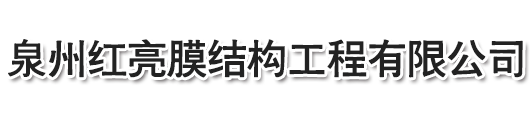 泉州红亮膜结构工程有限公司